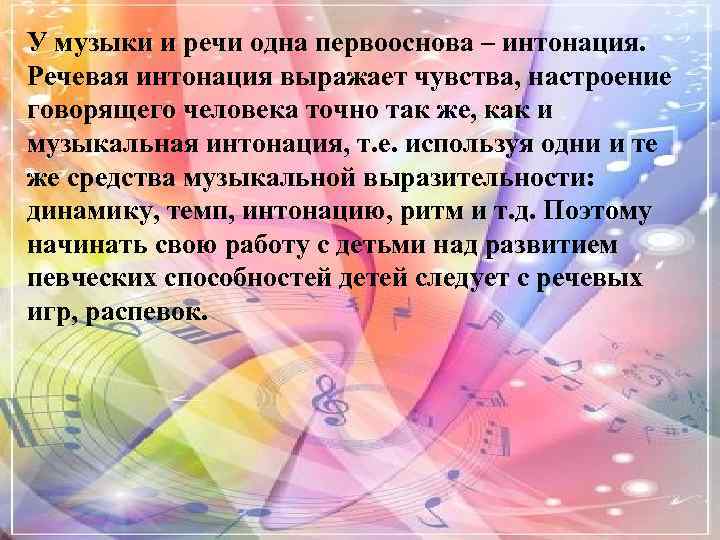 У музыки и речи одна первооснова – интонация. Речевая интонация выражает чувства, настроение говорящего человека точно так же, как и музыкальная интонация, т.е. используя одни и те же средства музыкальной выразительности: динамику, темп, интонацию, ритм и т.д. Поэтому начинать свою работу с детьми над развитием певческих способностей детей следует с речевых игр, распевок.